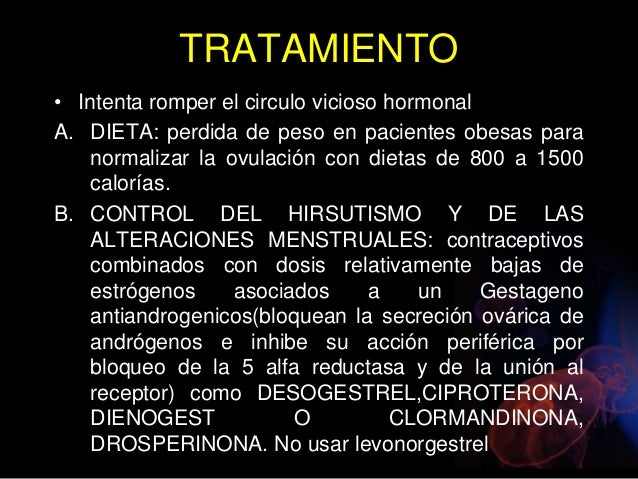 TRATAMIENTO

• Intenta romper el circulo vicioso hormonal

A. DIETA: perdida de peso en pacientes obesas para normalizar la ovulación con dietas de 800 a 1500 calorías.

B. CONTROL DEL HIRSUTISMO Y DE LAS ALTERACIONES MENSTRUALES: contraceptivos combinados con dosis relativamente bajas de estrógenos asociados a un Gestageno antiandrogenicos(bloquean la secreción ovárica de andrógenos e inhibe su acción periférica por bloqueo de la 5 alfa reductasa y de la unión al receptor) como DESOGESTREL,CIPROTERONA, DIENOGEST O CLORMANDINONA, DROSPERINONA. No usar levonorgestrel